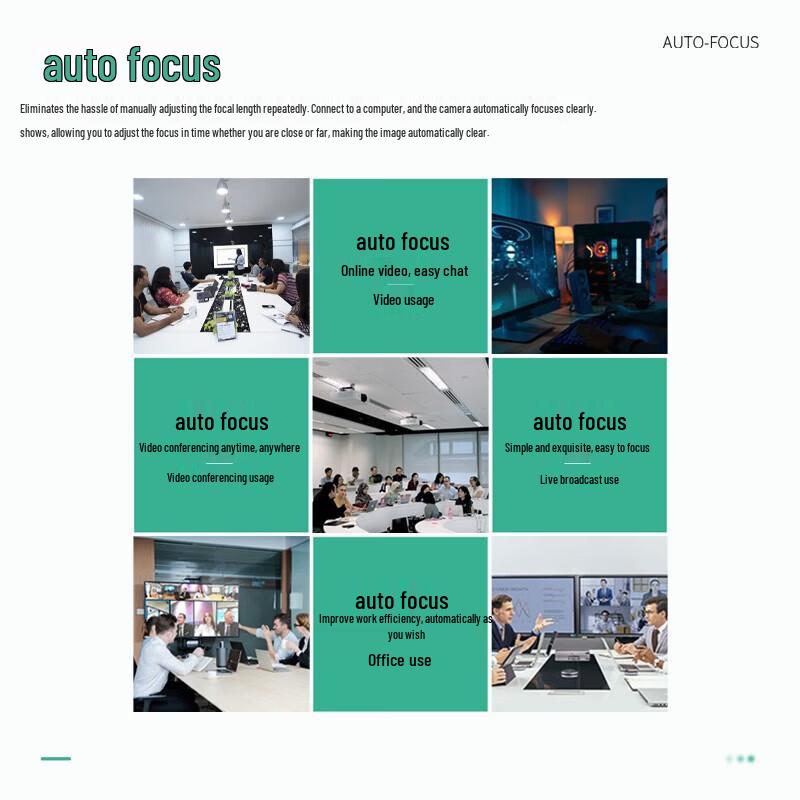 AUTO-FOCUS

auto focus

Eliminates the hassle of manually adjusting the focal length repeatedly. Connect to a computer, and the camera automatically focuses clearly. shows, allowing you to adjust the focus in time whether you are close or far, making the image automatically clear.

auto focus
Online video, easy chat
Video usage

auto focus
Video conferencing anytime, anywhere
Video conferencing usage

auto focus
Simple and exquisite, easy to focus
Live broadcast use

auto focus
Improve work efficiency, automatically as you wish
Office use